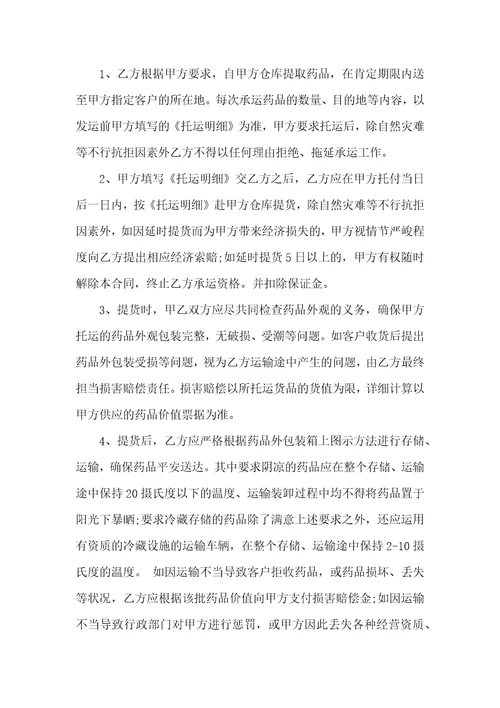 1、乙方根据甲方要求，自甲方仓库提取药品，在肯定期限内送至甲方指定客户的所在地。每次承运药品的数量、目的地等内容，以发运前甲方填写的《托运明细》为准，甲方要求托运后，除自然灾难等不行抗拒因素外乙方不得以任何理由拒绝、拖延承运工作。

2、甲方填写《托运明细》交乙方之后，乙方应在甲方托付当日后一日内，按《托运明细》赴甲方仓库提货，除自然灾难等不行抗拒因素外，如因延时提货而为甲方带来经济损失的，甲方视情节严峻程度向乙方提出相应经济索赔;如延时提货5日以上的，甲方有权随时解除本合同，终止乙方承运资格。并扣除保证金。

3、提货时，甲乙双方应尽共同检查药品外观的义务，确保甲方托运的药品外观包装完整，无破损、受潮等问题。如客户收货后提出药品外包装受损等问题，视为乙方运输途中产生的问题，由乙方最终担当损害赔偿责任。损害赔偿以所托运货品的货值为限，详细计算以甲方供应的药品价值票据为准。

4、提货后，乙方应严格根据药品外包装箱上图示方法进行存储、运输，确保药品平安送达。其中要求阴凉的药品应在整个存储、运输途中保持20摄氏度以下的温度、运输装卸过程中均不得将药品置于阳光下暴晒;要求冷藏存储的药品除了满意上述要求之外，还应运用有资质的冷藏设施的运输车辆，在整个存储、运输途中保持2-10摄氏度的温度。 如因运输不当导致客户拒收药品，或药品损坏、丢失等状况，乙方应根据该批药品价值向甲方支付损害赔偿金;如因运输不当导致行政部门对甲方进行惩罚，或甲方因此丢失各种经营资质、